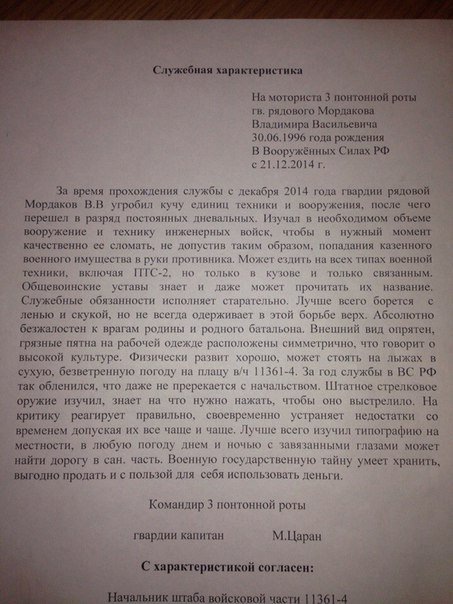 Служебная характеристика

На моториста 3 понтонной роты
гв. рядового Мордакова
Владимира Васильевича
30.06.1996 года рождения
В Вооружённых Силах РФ
с 21.12.2014 г.

За время прохождения службы с декабря 2014 года гвардии рядовой Мордаков В.В угробил кучу единиц техники и вооружения, после чего перешел в разряд постоянных дневальных. Изучал в необходимом объеме вооружение и технику инженерных войск, чтобы в нужный момент качественно ее сломать, не допустив таким образом, попадания казенного военного имущества в руки противника. Может ездить на всех типах военной техники, включая ПТС-2, но только в кузове и только связанным. Общевоинские уставы знает и даже может прочитать их название. Служебные обязанности исполняет старательно. Лучше всего борется с ленью и скукой, но не всегда одерживает в этой борьбе верх. Абсолютно безжалостен к врагам родины и родного батальона. Внешний вид опрятен, грязные пятна на рабочей одежде расположены симметрично, что говорит о высокой культуре. Физически развит хорошо, может стоять на лыжах в сухую, безветренную погоду на плацу в/ч 11361-4. За год службы в ВС РФ так обленился, что даже не пререкается с начальством. Штатное стрелковое оружие изучил, знает на что нужно нажать, чтобы оно выстрелило. На критику реагирует правильно, своевременно устраняет недостатки со временем допуская их все чаще и чаще. Лучше всего изучил типографию на местности, в любую погоду днем и ночью с завязанными глазами может найти дорогу в сан. часть. Военную государственную тайну умеет хранить, выгодно продать и с пользой для себя использовать деньги.

Командир 3 понтонной роты

гвардии капитан М.Царан

С характеристикой согласен:

Начальник штаба войсковой части 11361-4